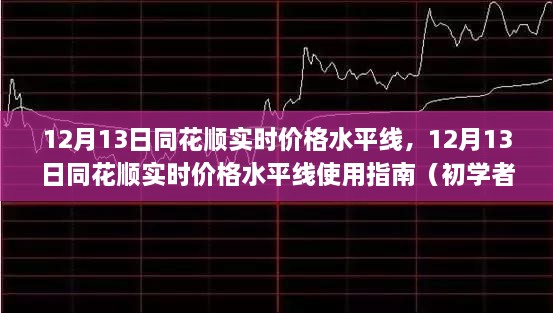 12月13日同花顺实时价格水平线，12月13日同花顺实时价格水平线使用指南（初学者